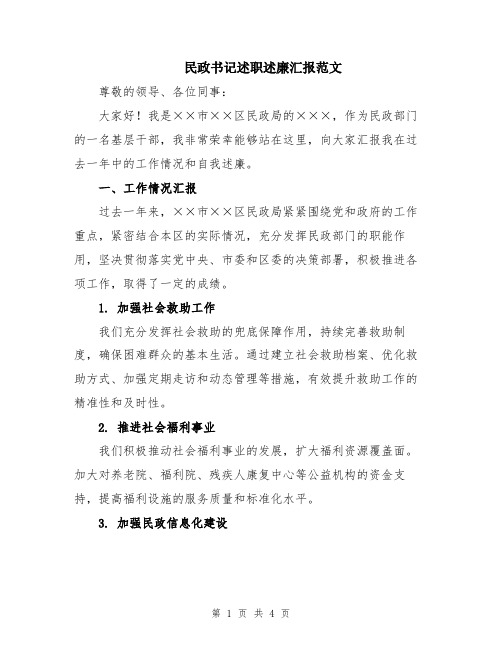 民政书记述职述廉汇报范文

尊敬的领导、各位同事：

大家好！我是××市××区民政局的×××，作为民政部门的一名基层干部，我非常荣幸能够站在这里，向大家汇报我在过去一年中的工作情况和自我述廉。

一、工作情况汇报

过去一年来，××市××区民政局紧紧围绕党和政府的工作重点，紧密结合本区的实际情况，充分发挥民政部门的职能作用，坚决贯彻落实党中央、市委和区委的决策部署，积极推进各项工作，取得了一定的成绩。

1. 加强社会救助工作

我们充分发挥社会救助的兜底保障作用，持续完善救助制度，确保困难群众的基本生活。通过建立社会救助档案、优化救助方式、加强定期走访和动态管理等措施，有效提升救助工作的精准性和及时性。

2. 推进社会福利事业

我们积极推动社会福利事业的发展，扩大福利资源覆盖面。加大对养老院、福利院、残疾人康复中心等公益机构的资金支持，提高福利设施的服务质量和标准化水平。

3. 加强民政信息化建设

第 1 页 共 4 页